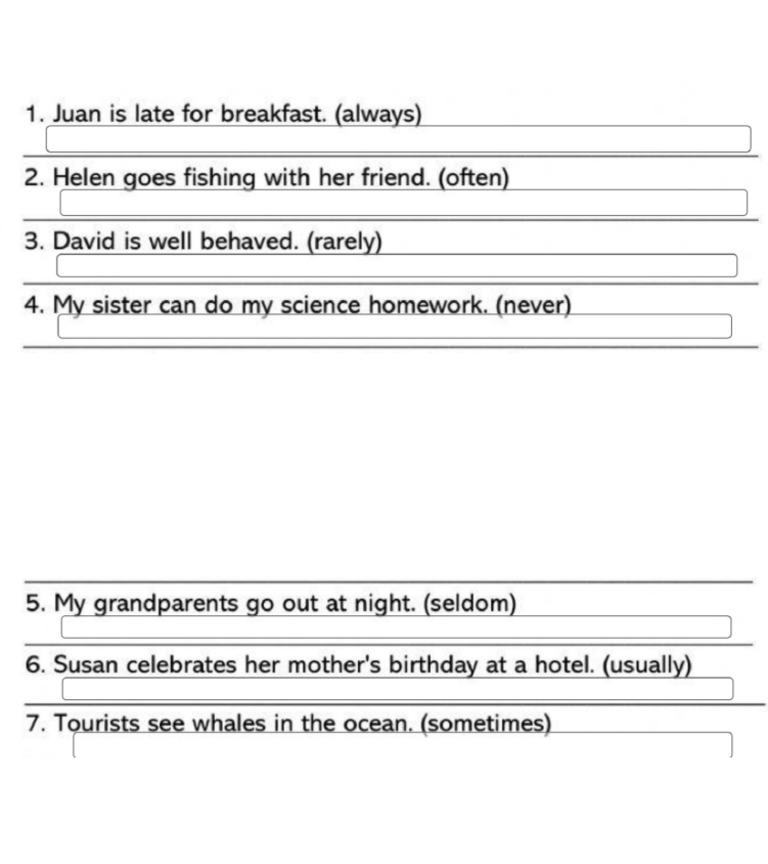 1. Juan is late for breakfast. (always)

2. Helen goes fishing with her friend. (often)

3. David is well behaved. (rarely)

4. My sister can do my science homework. (never)

5. My grandparents go out at night. (seldom)

6. Susan celebrates her mother's birthday at a hotel. (usually)

7. Tourists see whales in the ocean. (sometimes)